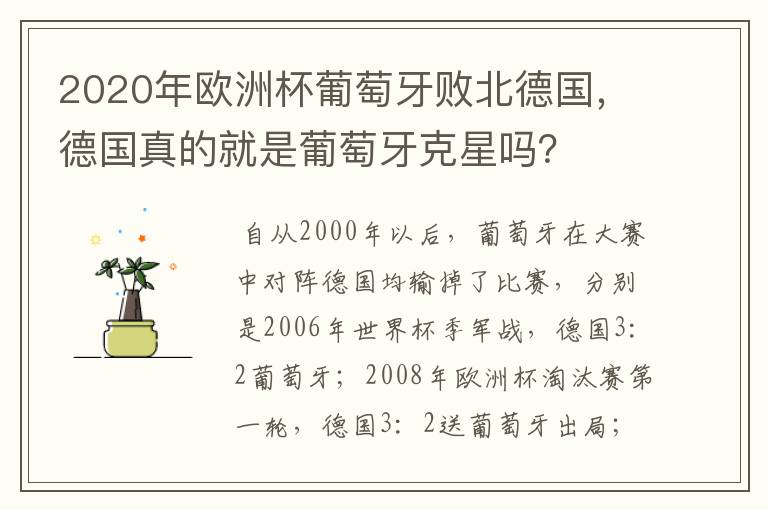 2020年欧洲杯葡萄牙败北德国，德国真的就是葡萄牙克星吗？

自从2000年以后，葡萄牙在大赛中对阵德国均输掉了比赛，分别是2006年世界杯季军战，德国3：2葡萄牙；2008年欧洲杯淘汰赛第一轮，德国3：2送葡萄牙出局；